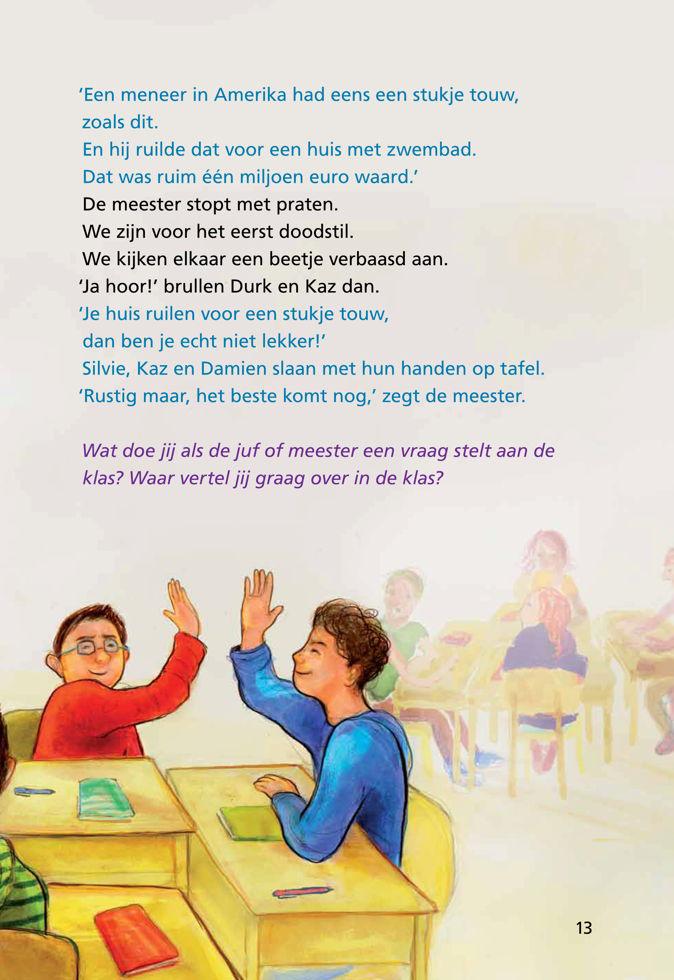 'Een meneer in Amerika had eens een stukje touw, zoals dit.
En hij ruilde dat voor een huis met zwembad.
Dat was ruim één miljoen euro waard.'
De meester stopt met praten.
We zijn voor het eerst doodstil.
We kijken elkaar een beetje verbaasd aan.
'Ja hoor!' brullen Durk en Kaz dan.
'Je huis ruilen voor een stukje touw, dan ben je echt niet lekker!'
Silvie, Kaz en Damien slaan met hun handen op tafel.
'Rustig maar, het beste komt nog,' zegt de meester.

Wat doe jij als de juf of meester een vraag stelt aan de klas? Waar vertel jij graag over in de klas?

13